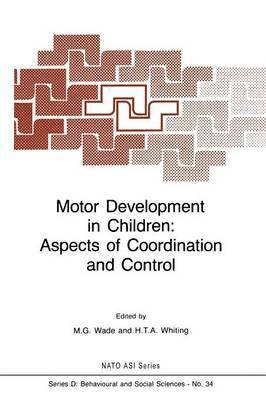 Motor Development in Children: Aspects of Coordination and Control

Edited by

M.G. Wade and H.T.A. Whiting

NATO ASI Series

Series D: Behavioural and Social Sciences - No. 34